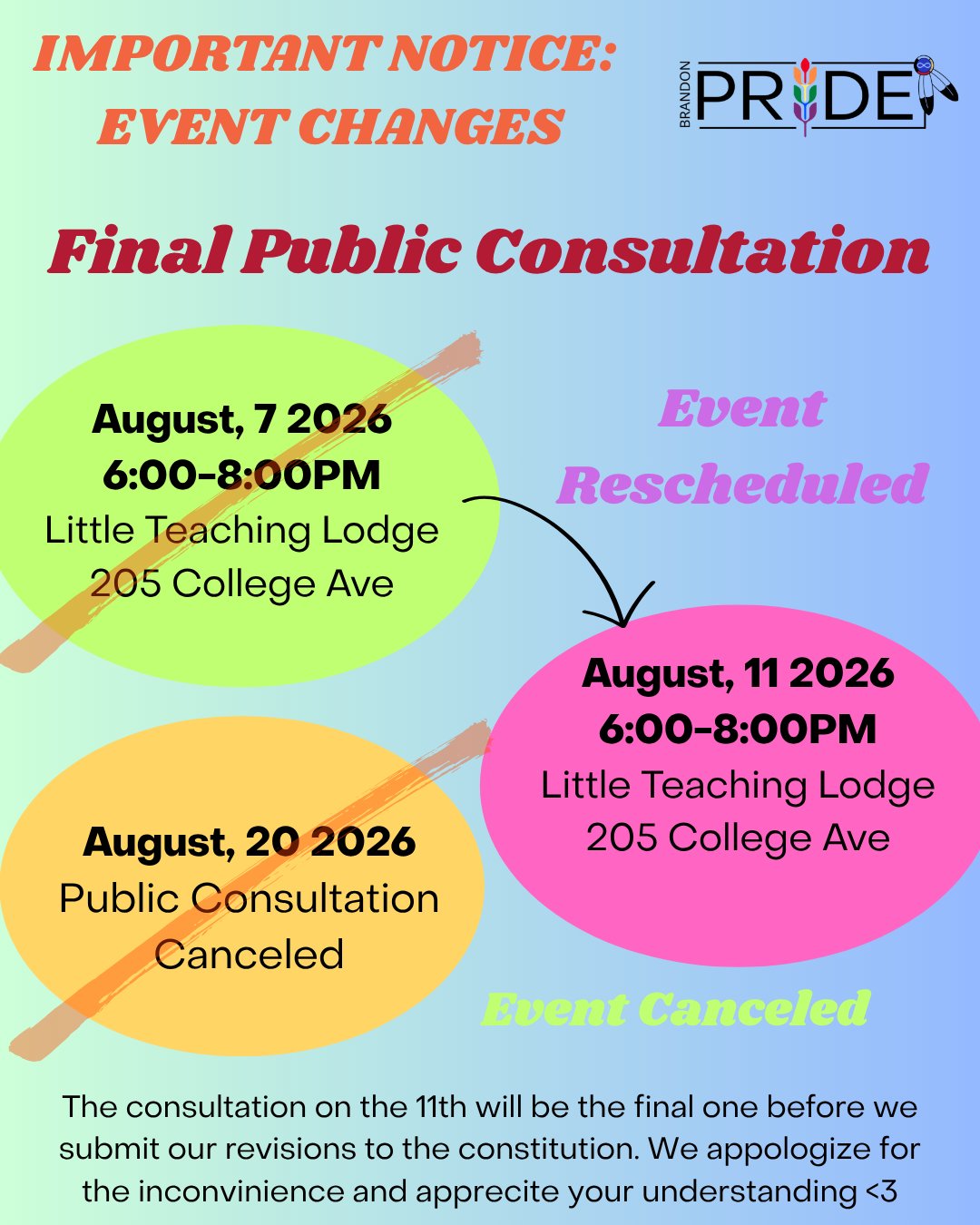 IMPORTANT NOTICE: EVENT CHANGES

BRANDON PRIDE

Final Public Consultation

August, 7 2026
6:00-8:00PM
Little Teaching Lodge
205 College Ave

Event Rescheduled

August, 11 2026
6:00-8:00PM
Little Teaching Lodge
205 College Ave

August, 20 2026
Public Consultation Canceled

Event Canceled

The consultation on the 11th will be the final one before we submit our revisions to the constitution. We appologize for the inconvinience and apprecite your understanding <3